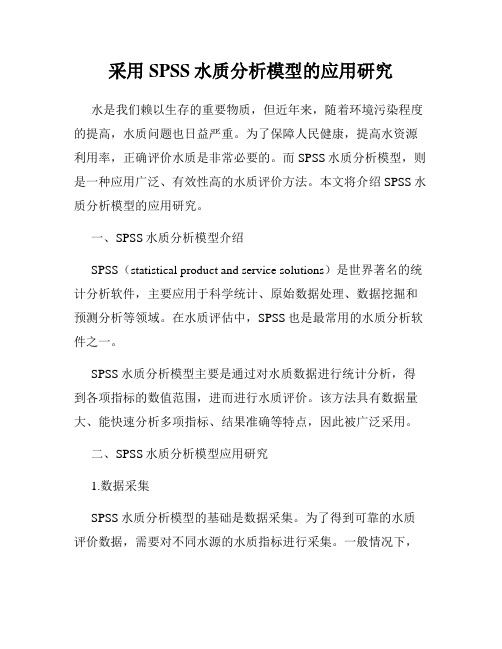 采用 SPSS 水质分析模型的应用研究

水是我们赖以生存的重要物质，但近年来，随着环境污染程度的提高，水质问题也日益严重。为了保障人民健康，提高水资源利用率，正确评价水质是非常必要的。而 SPSS 水质分析模型，则是一种应用广泛、有效性高的水质评价方法。本文将介绍 SPSS 水质分析模型的应用研究。

一、SPSS 水质分析模型介绍

SPSS（statistical product and service solutions）是世界著名的统计分析软件，主要应用于科学统计、原始数据处理、数据挖掘和预测分析等领域。在水质评估中，SPSS 也是最常用的水质分析软件之一。

SPSS 水质分析模型主要是通过对水质数据进行统计分析，得到各项指标的数值范围，进而进行水质评价。该方法具有数据量大、能快速分析多项指标、结果准确等特点，因此被广泛采用。

二、SPSS 水质分析模型应用研究

1.数据采集

SPSS 水质分析模型的基础是数据采集。为了得到可靠的水质评价数据，需要对不同水源的水质指标进行采集。一般情况下，